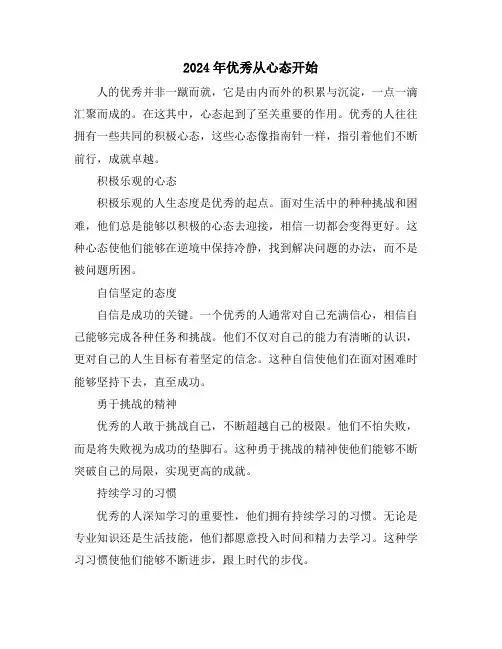 2024年优秀从心态开始

人的优秀并非一蹴而就，它是由内而外的积累与沉淀，一点一滴汇聚而成的。在这其中，心态起到了至关重要的作用。优秀的人往往拥有一些共同的积极心态，这些心态像指南针一样，指引着他们不断前行，成就卓越。

积极乐观的心态

积极乐观的人生态度是优秀的起点。面对生活中的种种挑战和困难，他们总是能够以积极的心态去迎接，相信一切都会变得更好。这种心态使他们能够在逆境中保持冷静，找到解决问题的办法，而不是被问题所困。

自信坚定的态度

自信是成功的关键。一个优秀的人通常对自己充满信心，相信自己能够完成各种任务和挑战。他们不仅对自己的能力有清晰的认识，更对自己的人生目标有着坚定的信念。这种自信使他们在面对困难时能够坚持下去，直至成功。

勇于挑战的精神

优秀的人敢于挑战自己，不断超越自己的极限。他们不怕失败，而是将失败视为成功的垫脚石。这种勇于挑战的精神使他们能够不断突破自己的局限，实现更高的成就。

持续学习的习惯

优秀的人深知学习的重要性，他们拥有持续学习的习惯。无论是专业知识还是生活技能，他们都愿意投入时间和精力去学习。这种学习习惯使他们能够不断进步，跟上时代的步伐。